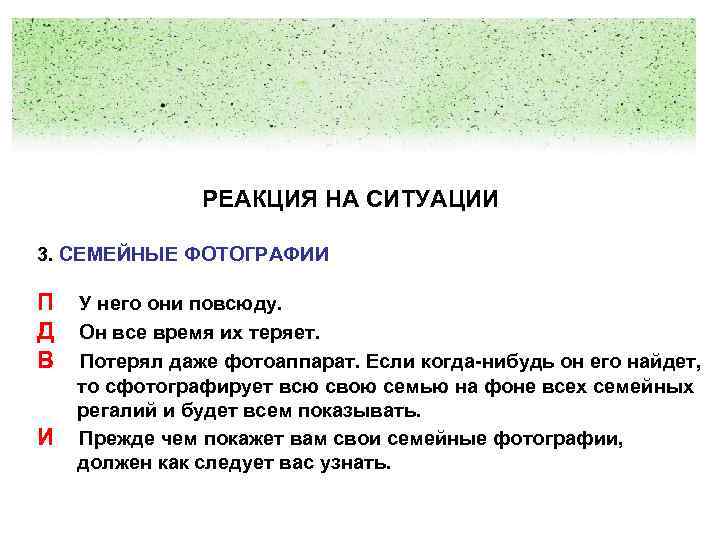 РЕАКЦИЯ НА СИТУАЦИИ

3. СЕМЕЙНЫЕ ФОТОГРАФИИ

П У него они повсюду.

Д Он все время их теряет.

В Потерял даже фотоаппарат. Если когда-нибудь он его найдет, то сфотографирует всю свою семью на фоне всех семейных регалий и будет всем показывать.

И Прежде чем покажет вам свои семейные фотографии, должен как следует вас узнать.